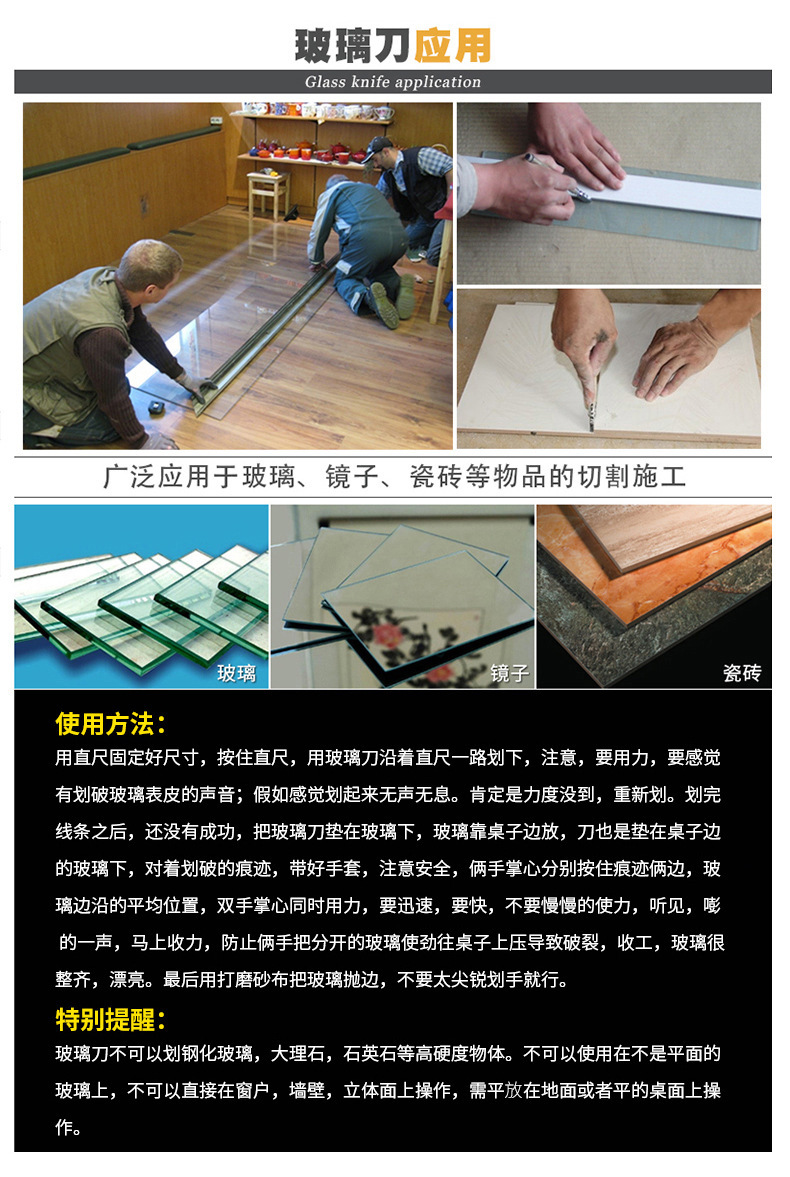 玻璃刀应用

Glass knife application

广泛应用于玻璃、镜子、瓷砖等物品的切割施工

玻璃

镜子

瓷砖

使用方法：

用直尺固定好尺寸，按住直尺，用玻璃刀沿着直尺一路划下，注意，要用力，要感觉有划破玻璃表皮的声音；假如感觉划起来无声无息。肯定是力度没到，重新划。划完线条之后，还没有成功，把玻璃刀垫在玻璃下，玻璃靠桌子边放，刀也是垫在桌子边的玻璃下，对着划破的痕迹，带好手套，注意安全，俩手掌心分别按住痕迹俩边，玻璃边沿的平均位置，双手掌心同时用力，要迅速，要快，不要慢慢的使力，听见，嘭的一声，马上收力，防止俩手把分开的玻璃使劲往桌子上压导致破裂，收工，玻璃很整齐，漂亮。最后用打磨砂布把玻璃抛边，不要太尖锐划手就行。

特别提醒：

玻璃刀不可以划钢化玻璃，大理石，石英石等高硬度物体。不可以使用在不是平面的玻璃上，不可以直接在窗户，墙壁，立体面上操作，需平放在地面或者平的桌面上操作。